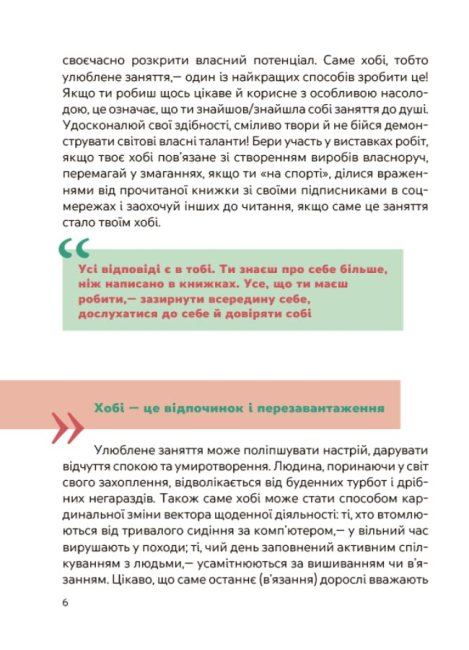 своєчасно розкрити власний потенціал. Саме хобі, тобто улюблене заняття,— один із найкращих способів зробити це! Якщо ти робиш щось цікаве й корисне з особливою насолодою, це означає, що ти знайшов/знайшла собі заняття до душі. Удосконалюй свої здібності, сміливо твори й не бійся демонструвати світові власні таланти! Бери участь у виставках робіт, якщо твоє хобі пов'язане зі створенням виробів власноруч, перемагай у змаганнях, якщо ти «на спорті», ділися враженнями від прочитаної книжки зі своїми підписниками в соцмережах і заохочуй інших до читання, якщо саме це заняття стало твоїм хобі.

Усі відповіді є в тобі. Ти знаєш про себе більше, ніж написано в книжках. Усе, що ти маєш робити,— зазирнути всередину себе, дослухатися до себе й довіряти собі

Хобі — це відпочинок і перезавантаження

Улюблене заняття може поліпшувати настрій, дарувати відчуття спокою та умиротворення. Людина, поринаючи у світ свого захоплення, відволікається від буденних турбот і дрібних негараздів. Також саме хобі може стати способом кардинальної зміни вектора щоденної діяльності: ті, хто втомлюються від тривалого сидіння за комп'ютером,— у вільний час вирушають у походи; ті, чий день заповнений активним спілкуванням з людьми,— усамітнюються за вишиванням чи в'язанням. Цікаво, що саме останнє (в'язання) дорослі вважають

6